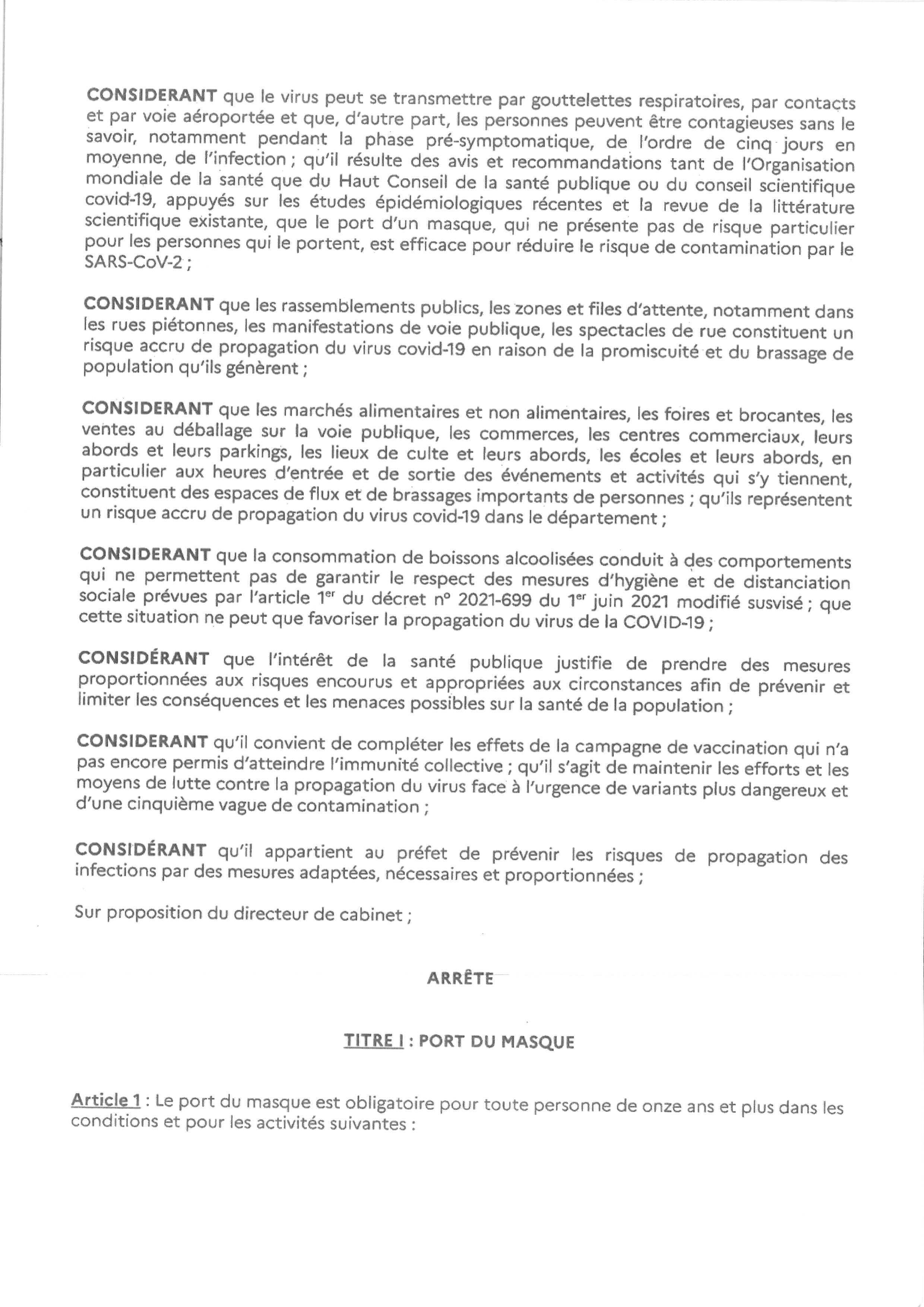 CONSIDERANT que le virus peut se transmettre par gouttelettes respiratoires, par contacts et par voie aéroportée et que, d'autre part, les personnes peuvent être contagieuses sans le savoir, notamment pendant la phase pré-symptomatique, de l'ordre de cinq jours en moyenne, de l'infection ; qu'il résulte des avis et recommandations tant de l'Organisation mondiale de la santé que du Haut Conseil de la santé publique ou du conseil scientifique covid-19, appuyés sur les études épidémiologiques récentes et la revue de la littérature scientifique existante, que le port d'un masque, qui ne présente pas de risque particulier pour les personnes qui le portent, est efficace pour réduire le risque de contamination par le SARS-CoV-2 ;

CONSIDERANT que les rassemblements publics, les zones et files d'attente, notamment dans les rues piétonnes, les manifestations de voie publique, les spectacles de rue constituent un risque accru de propagation du virus covid-19 en raison de la promiscuité et du brassage de population qu'ils génèrent ;

CONSIDERANT que les marchés alimentaires et non alimentaires, les foires et brocantes, les ventes au déballage sur la voie publique, les commerces, les centres commerciaux, leurs abords et leurs parkings, les lieux de culte et leurs abords, les écoles et leurs abords, en particulier aux heures d'entrée et de sortie des événements et activités qui s'y tiennent, constituent des espaces de flux et de brassages importants de personnes ; qu'ils représentent un risque accru de propagation du virus covid-19 dans le département ;

CONSIDERANT que la consommation de boissons alcoolisées conduit à des comportements qui ne permettent pas de garantir le respect des mesures d'hygiène et de distanciation sociale prévues par l'article 1$^{er}$ du décret n° 2021-699 du 1$^{er}$ juin 2021 modifié susvisé ; que cette situation ne peut que favoriser la propagation du virus de la COVID-19 ;

CONSIDÉRANT que l'intérêt de la santé publique justifie de prendre des mesures proportionnées aux risques encourus et appropriées aux circonstances afin de prévenir et limiter les conséquences et les menaces possibles sur la santé de la population ;

CONSIDERANT qu'il convient de compléter les effets de la campagne de vaccination qui n'a pas encore permis d'atteindre l'immunité collective ; qu'il s'agit de maintenir les efforts et les moyens de lutte contre la propagation du virus face à l'urgence de variants plus dangereux et d'une cinquième vague de contamination ;

CONSIDÉRANT qu'il appartient au préfet de prévenir les risques de propagation des infections par des mesures adaptées, nécessaires et proportionnées ;

Sur proposition du directeur de cabinet ;

ARRÊTE

TITRE I : PORT DU MASQUE

Article 1 : Le port du masque est obligatoire pour toute personne de onze ans et plus dans les conditions et pour les activités suivantes :